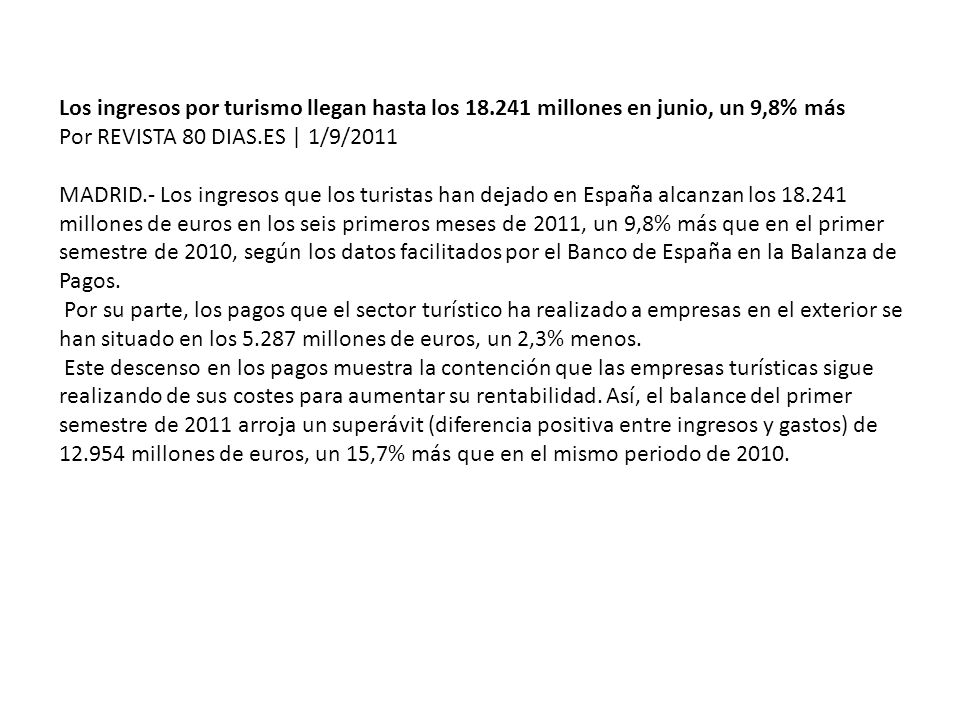 Los ingresos por turismo llegan hasta los 18.241 millones en junio, un 9,8% más
Por REVISTA 80 DIAS.ES | 1/9/2011

MADRID.- Los ingresos que los turistas han dejado en España alcanzan los 18.241 millones de euros en los seis primeros meses de 2011, un 9,8% más que en el primer semestre de 2010, según los datos facilitados por el Banco de España en la Balanza de Pagos.
Por su parte, los pagos que el sector turístico ha realizado a empresas en el exterior se han situado en los 5.287 millones de euros, un 2,3% menos.
Este descenso en los pagos muestra la contención que las empresas turísticas sigue realizando de sus costes para aumentar su rentabilidad. Así, el balance del primer semestre de 2011 arroja un superávit (diferencia positiva entre ingresos y gastos) de 12.954 millones de euros, un 15,7% más que en el mismo periodo de 2010.